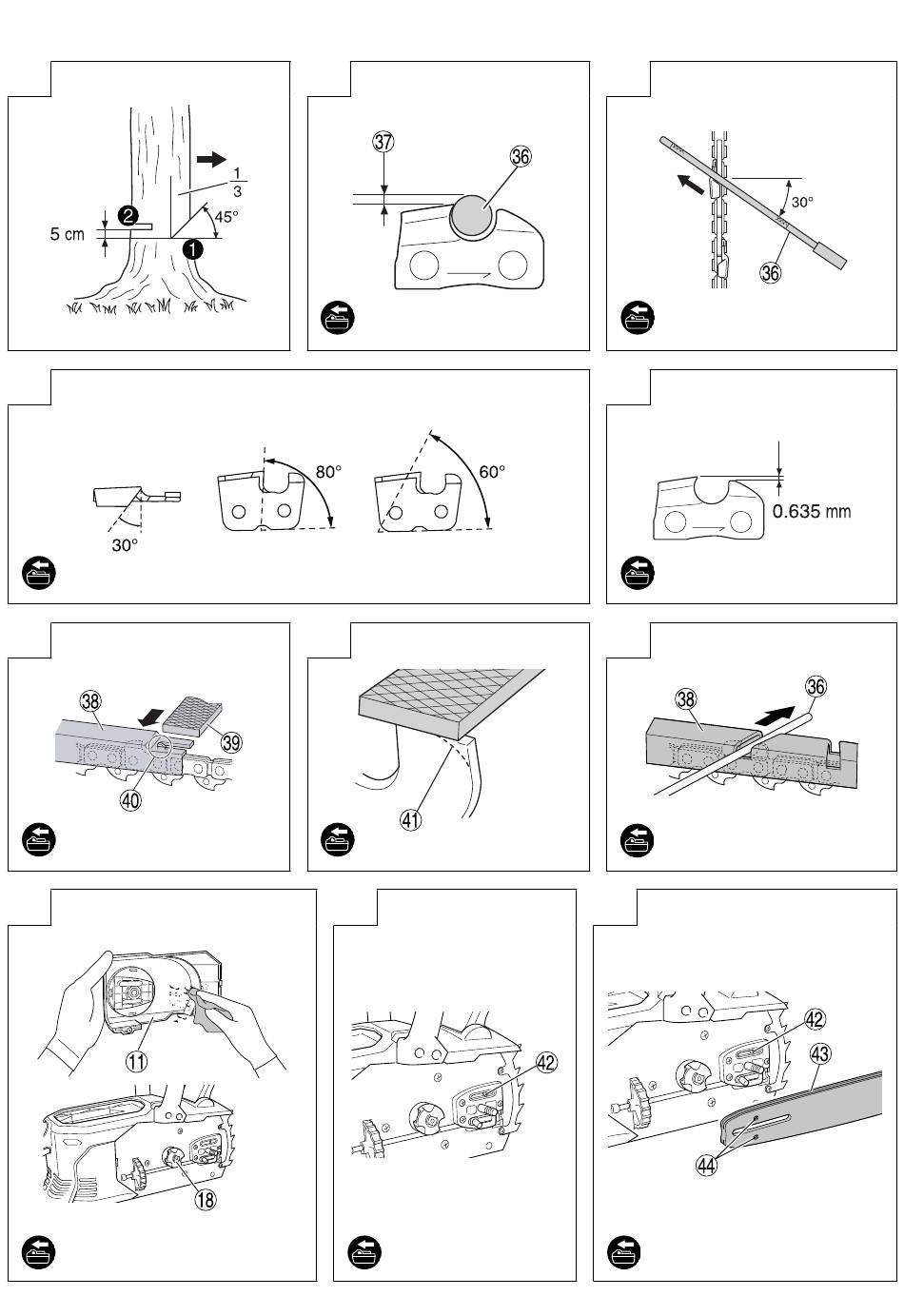 $\frac{1}{3}$
2
45°
5 cm
1

37
36

30°
36

30°
80°
60°

0.635 mm

38
39
40

41

38
36

11
18

42

42
43
44